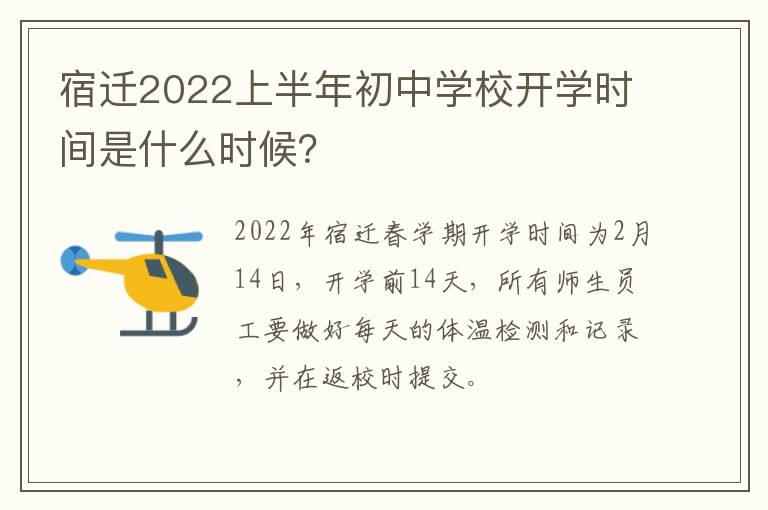 宿迁2022上半年初中学校开学时间是什么时候?

2022年宿迁春学期开学时间为2月14日，开学前14天，所有师生员工要做好每天的体温检测和记录，并在返校时提交。